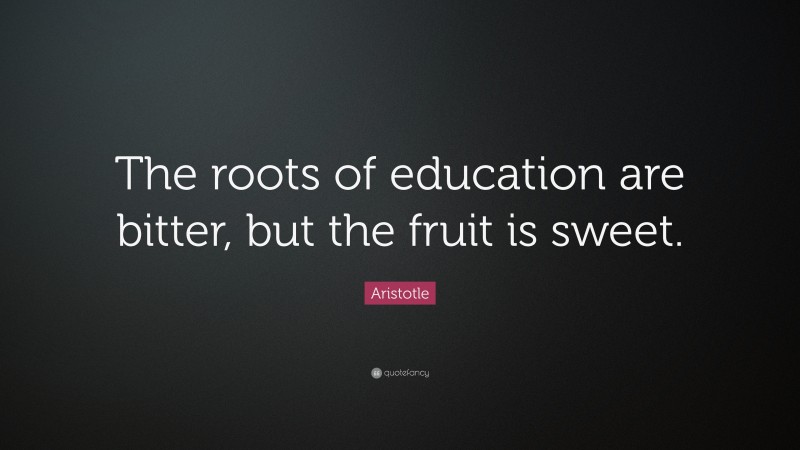 The roots of education are bitter, but the fruit is sweet.

Aristotle

quotefancy